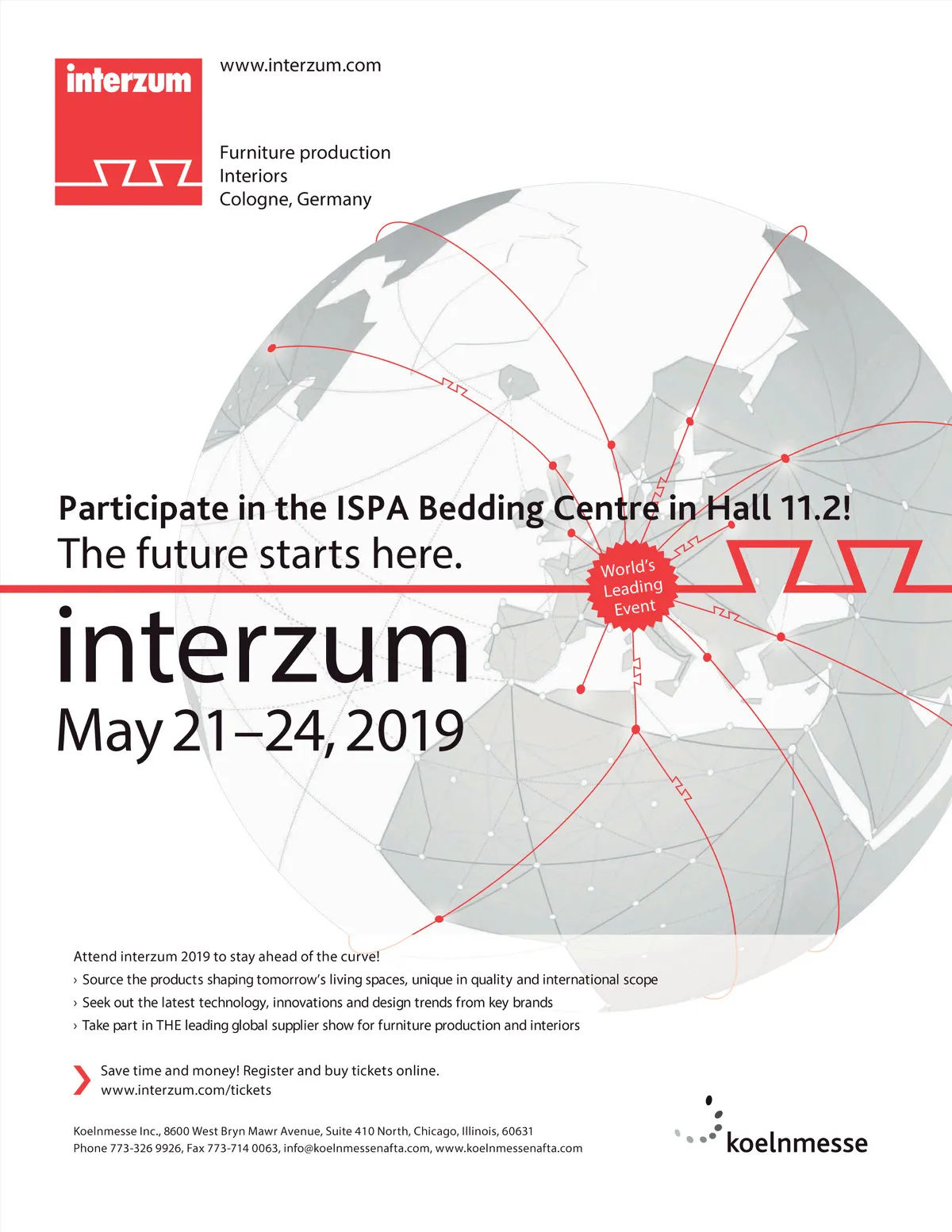 interzum

www.interzum.com

Furniture production
Interiors
Cologne, Germany

Participate in the ISPA Bedding Centre in Hall 11.2!
The future starts here.

World's Leading Event

interzum
May 21–24, 2019

Attend interzum 2019 to stay ahead of the curve!
› Source the products shaping tomorrow's living spaces, unique in quality and international scope
› Seek out the latest technology, innovations and design trends from key brands
› Take part in THE leading global supplier show for furniture production and interiors

Save time and money! Register and buy tickets online.
www.interzum.com/tickets

Koelnmesse Inc., 8600 West Bryn Mawr Avenue, Suite 410 North, Chicago, Illinois, 60631
Phone 773-326 9926, Fax 773-714 0063, info@koelnmessenafta.com, www.koelnmessenafta.com

koelnmesse